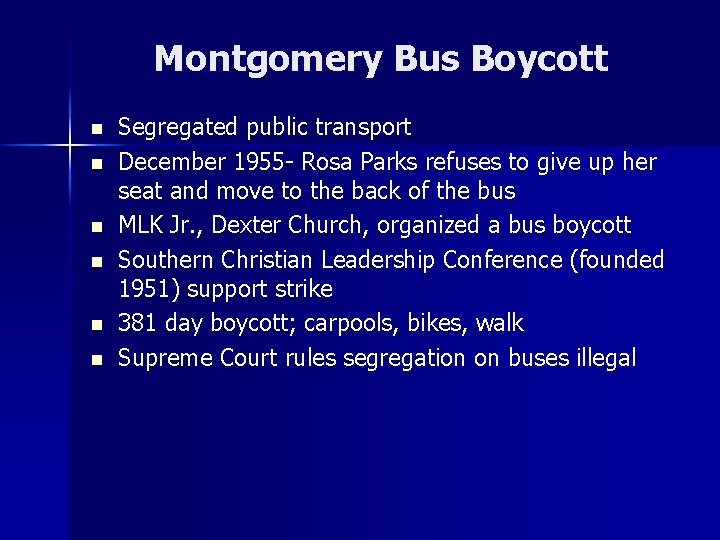 Montgomery Bus Boycott

- Segregated public transport
- December 1955- Rosa Parks refuses to give up her seat and move to the back of the bus
- MLK Jr., Dexter Church, organized a bus boycott
- Southern Christian Leadership Conference (founded 1951) support strike
- 381 day boycott; carpools, bikes, walk
- Supreme Court rules segregation on buses illegal